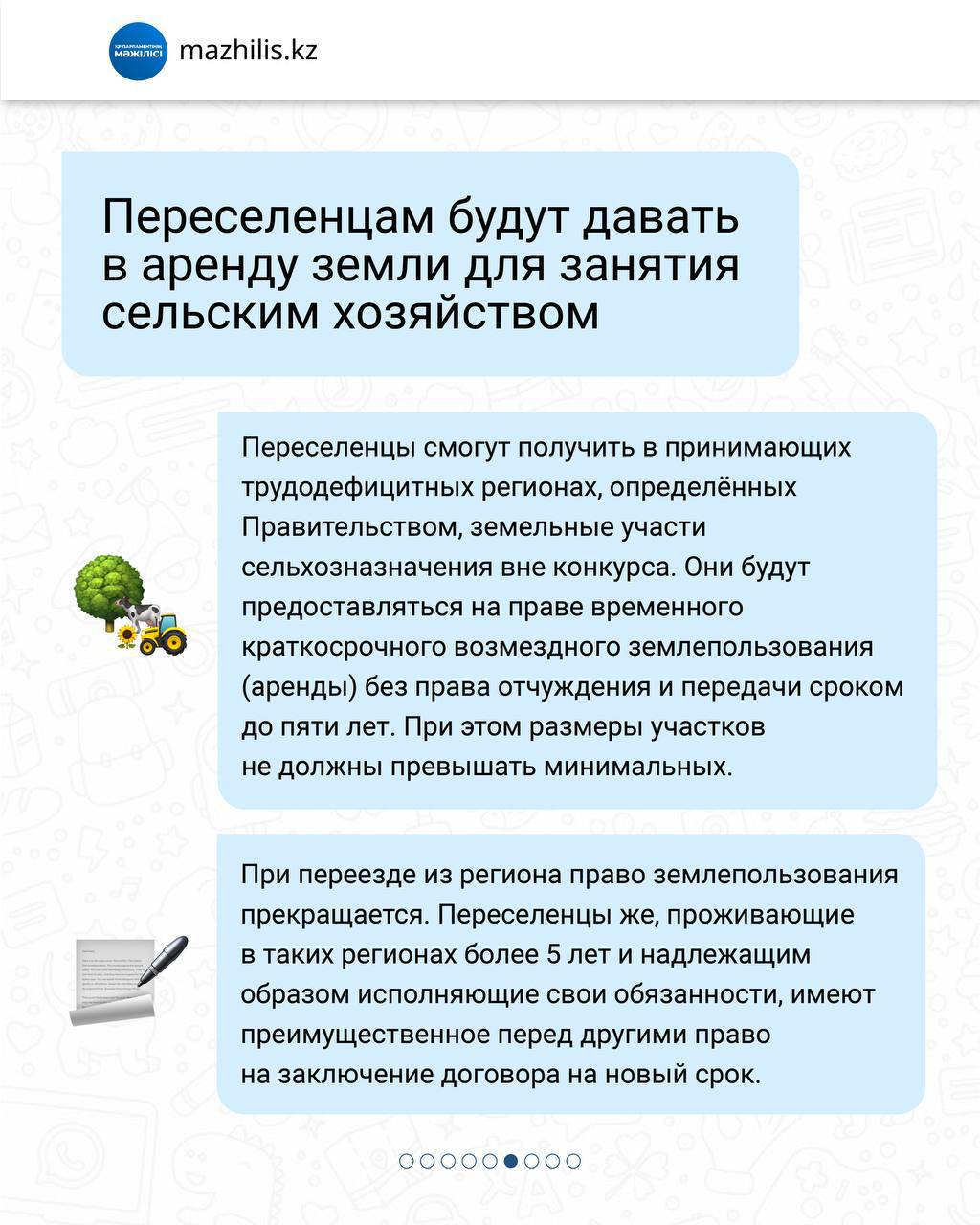 ҚР ПАРЛАМЕНТІНІҢ МӘЖІЛІСІ
mazhilis.kz

Переселенцам будут давать в аренду земли для занятия сельским хозяйством

Переселенцы смогут получить в принимающих трудодефицитных регионах, определённых Правительством, земельные участи сельхозназначения вне конкурса. Они будут предоставляться на праве временного краткосрочного возмездного землепользования (аренды) без права отчуждения и передачи сроком до пяти лет. При этом размеры участков не должны превышать минимальных.

При переезде из региона право землепользования прекращается. Переселенцы же, проживающие в таких регионах более 5 лет и надлежащим образом исполняющие свои обязанности, имеют преимущественное перед другими право на заключение договора на новый срок.